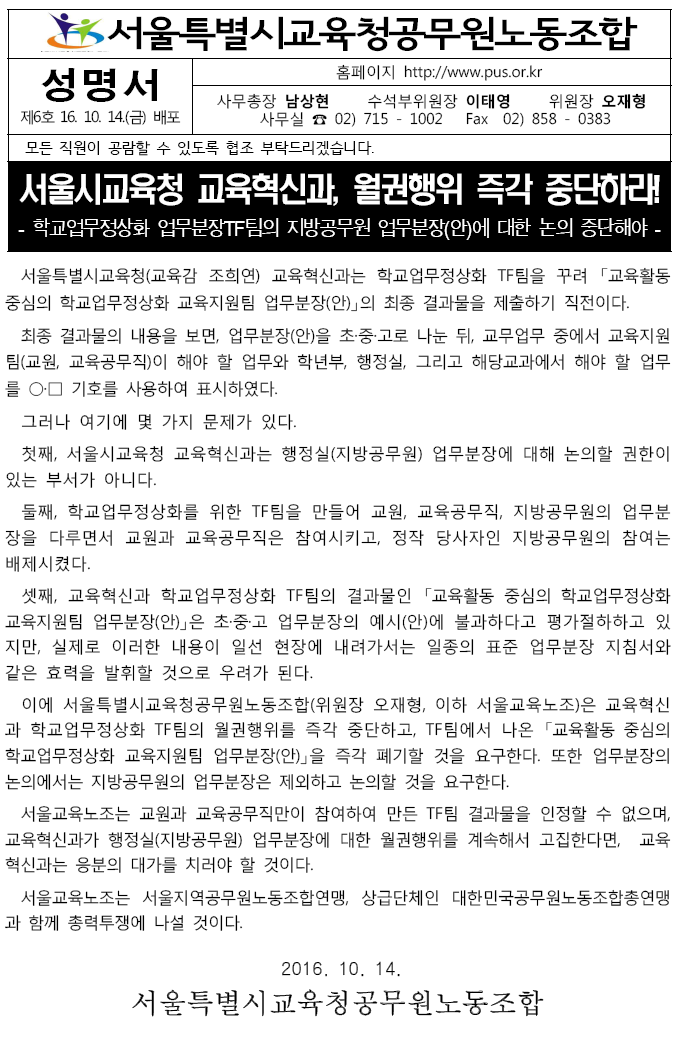 서울특별시교육청공무원노동조합

성명서
제6호 16. 10. 14.(금) 배포

홈페이지 http://www.pus.or.kr
사무총장 남상현 수석부위원장 이태영 위원장 오재형
사무실 ☎ 02) 715 - 1002 Fax 02) 858 - 0383

모든 직원이 공람할 수 있도록 협조 부탁드리겠습니다.

서울시교육청 교육혁신과, 월권행위 즉각 중단하라!
- 학교업무정상화 업무분장TF팀의 지방공무원 업무분장(안)에 대한 논의 중단해야 -

서울특별시교육청(교육감 조희연) 교육혁신과는 학교업무정상화 TF팀을 꾸려 「교육활동 중심의 학교업무정상화 교육지원팀 업무분장(안)」의 최종 결과물을 제출하기 직전이다.

최종 결과물의 내용을 보면, 업무분장(안)을 초·중·고로 나눈 뒤, 교무업무 중에서 교육지원팀(교원, 교육공무직)이 해야 할 업무와 학년부, 행정실, 그리고 해당교과에서 해야 할 업무를 ○·□ 기호를 사용하여 표시하였다.

그러나 여기에 몇 가지 문제가 있다.

첫째, 서울시교육청 교육혁신과는 행정실(지방공무원) 업무분장에 대해 논의할 권한이 있는 부서가 아니다.

둘째, 학교업무정상화를 위한 TF팀을 만들어 교원, 교육공무직, 지방공무원의 업무분장을 다루면서 교원과 교육공무직은 참여시키고, 정작 당사자인 지방공무원의 참여는 배제시켰다.

셋째, 교육혁신과 학교업무정상화 TF팀의 결과물인 「교육활동 중심의 학교업무정상화 교육지원팀 업무분장(안)」은 초·중·고 업무분장의 예시(안)에 불과하다고 평가절하하고 있지만, 실제로 이러한 내용이 일선 현장에 내려가서는 일종의 표준 업무분장 지침서와 같은 효력을 발휘할 것으로 우려가 된다.

이에 서울특별시교육청공무원노동조합(위원장 오재형, 이하 서울교육노조)은 교육혁신과 학교업무정상화 TF팀의 월권행위를 즉각 중단하고, TF팀에서 나온 「교육활동 중심의 학교업무정상화 교육지원팀 업무분장(안)」을 즉각 폐기할 것을 요구한다. 또한 업무분장의 논의에서는 지방공무원의 업무분장은 제외하고 논의할 것을 요구한다.

서울교육노조는 교원과 교육공무직만이 참여하여 만든 TF팀 결과물을 인정할 수 없으며, 교육혁신과가 행정실(지방공무원) 업무분장에 대한 월권행위를 계속해서 고집한다면, 교육혁신과는 응분의 대가를 치러야 할 것이다.

서울교육노조는 서울지역공무원노동조합연맹, 상급단체인 대한민국공무원노동조합총연맹과 함께 총력투쟁에 나설 것이다.

2016. 10. 14.
서울특별시교육청공무원노동조합